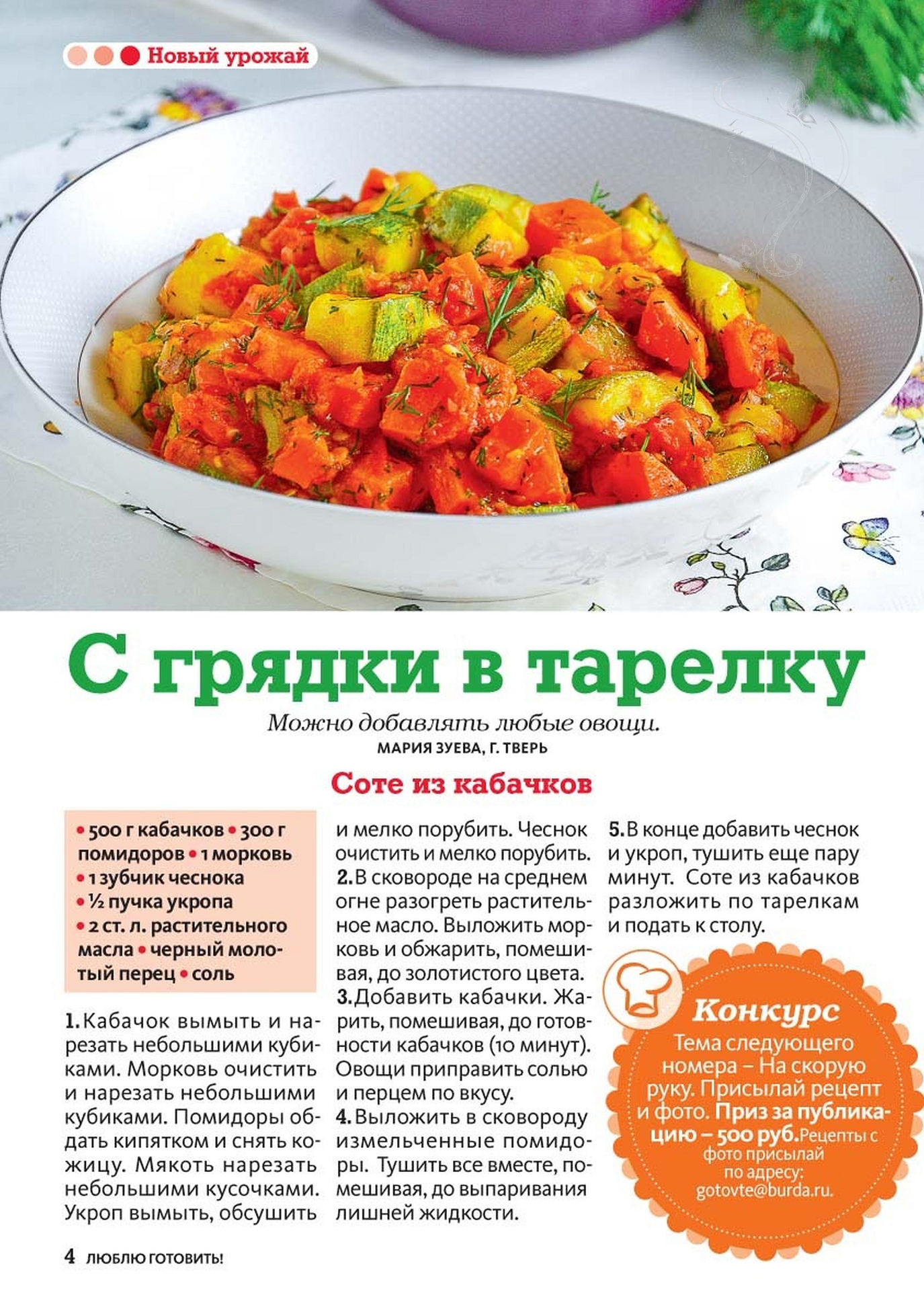 Новый урожай

С грядки в тарелку

Можно добавлять любые овощи.
МАРИЯ ЗУЕВА, Г. ТВЕРЬ

Соте из кабачков

• 500 г кабачков • 300 г помидоров • 1 морковь • 1 зубчик чеснока • ½ пучка укропа • 2 ст. л. растительного масла • черный молотый перец • соль

1. Кабачок вымыть и нарезать небольшими кубиками. Морковь очистить и нарезать небольшими кубиками. Помидоры обдать кипятком и снять кожицу. Мякоть нарезать небольшими кусочками. Укроп вымыть, обсушить и мелко порубить. Чеснок очистить и мелко порубить.
2. В сковороде на среднем огне разогреть растительное масло. Выложить морковь и обжарить, помешивая, до золотистого цвета.
3. Добавить кабачки. Жарить, помешивая, до готовности кабачков (10 минут). Овощи приправить солью и перцем по вкусу.
4. Выложить в сковороду измельченные помидоры. Тушить все вместе, помешивая, до выпаривания лишней жидкости.
5. В конце добавить чеснок и укроп, тушить еще пару минут. Соте из кабачков разложить по тарелкам и подать к столу.

Конкурс
Тема следующего номера – На скорую руку. Присылай рецепт и фото. Приз за публикацию – 500 руб. Рецепты с фото присылай по адресу: gotovte@burda.ru.

4 ЛЮБЛЮ ГОТОВИТЬ!